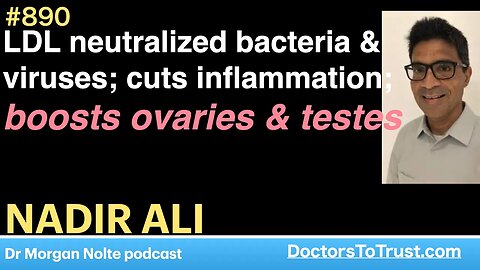 #890
LDL neutralized bacteria & viruses; cuts inflammation; boosts ovaries & testes

NADIR ALI

Dr Morgan Nolte podcast

DoctorsToTrust.com